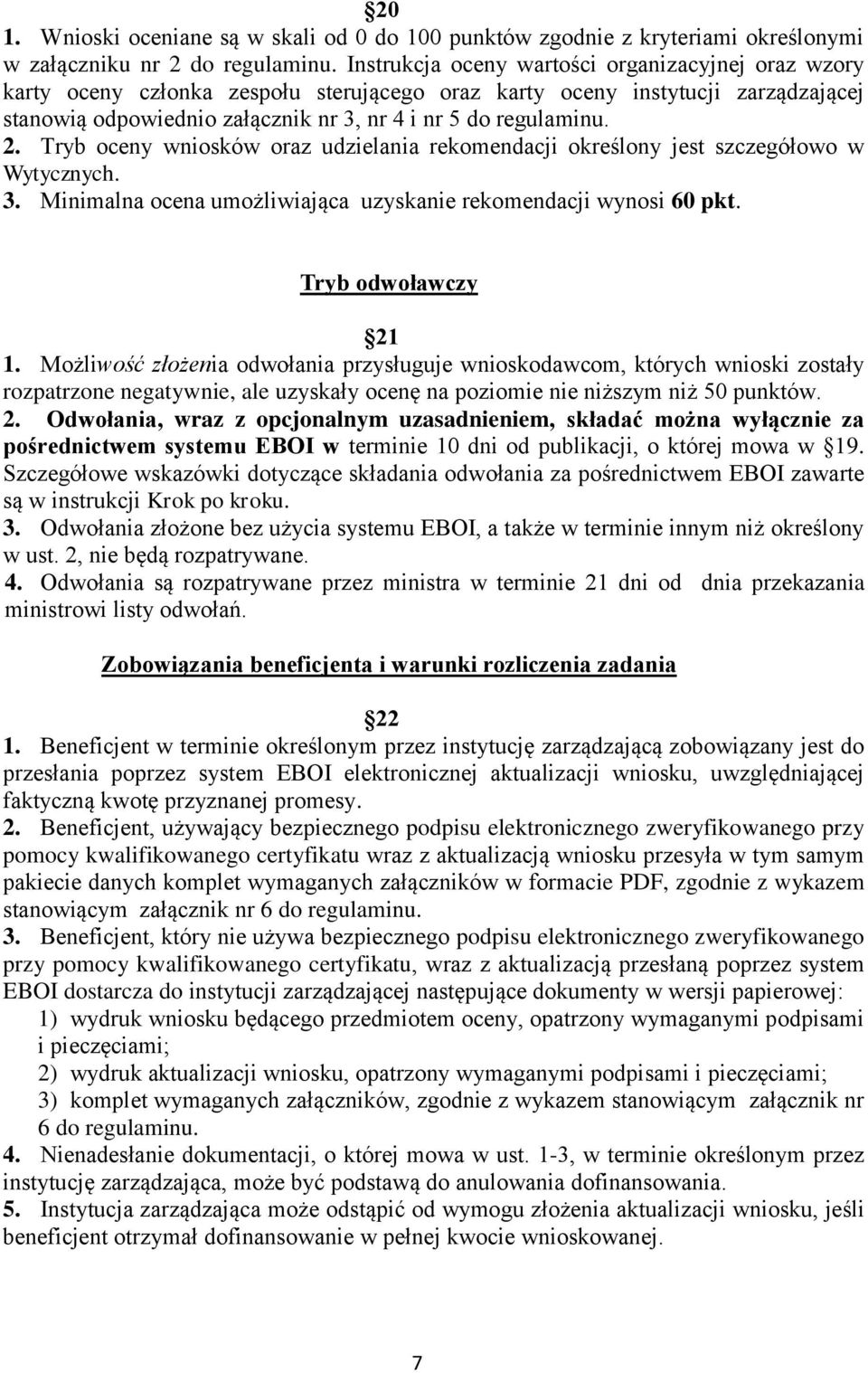 §20

1. Wnioski oceniane są w skali od 0 do 100 punktów zgodnie z kryteriami określonymi w załączniku nr 2 do regulaminu. Instrukcja oceny wartości organizacyjnej oraz wzory karty oceny członka zespołu sterującego oraz karty oceny instytucji zarządzającej stanowią odpowiednio załącznik nr 3, nr 4 i nr 5 do regulaminu.
2. Tryb oceny wniosków oraz udzielania rekomendacji określony jest szczegółowo w Wytycznych.
3. Minimalna ocena umożliwiająca uzyskanie rekomendacji wynosi 60 pkt.

Tryb odwoławczy

§21

1. Możliwość złożenia odwołania przysługuje wnioskodawcom, których wnioski zostały rozpatrzone negatywnie, ale uzyskały ocenę na poziomie nie niższym niż 50 punktów.
2. Odwołania, wraz z opcjonalnym uzasadnieniem, składać można wyłącznie za pośrednictwem systemu EBOI w terminie 10 dni od publikacji, o której mowa w §19. Szczegółowe wskazówki dotyczące składania odwołania za pośrednictwem EBOI zawarte są w instrukcji Krok po kroku.
3. Odwołania złożone bez użycia systemu EBOI, a także w terminie innym niż określony w ust. 2, nie będą rozpatrywane.
4. Odwołania są rozpatrywane przez ministra w terminie 21 dni od dnia przekazania ministrowi listy odwołań.

Zobowiązania beneficjenta i warunki rozliczenia zadania

§22

1. Beneficjent w terminie określonym przez instytucję zarządzającą zobowiązany jest do przesłania poprzez system EBOI elektronicznej aktualizacji wniosku, uwzględniającej faktyczną kwotę przyznanej promesy.
2. Beneficjent, używający bezpiecznego podpisu elektronicznego zweryfikowanego przy pomocy kwalifikowanego certyfikatu wraz z aktualizacją wniosku przesyła w tym samym pakiecie danych komplet wymaganych załączników w formacie PDF, zgodnie z wykazem stanowiącym załącznik nr 6 do regulaminu.
3. Beneficjent, który nie używa bezpiecznego podpisu elektronicznego zweryfikowanego przy pomocy kwalifikowanego certyfikatu, wraz z aktualizacją przesłaną poprzez system EBOI dostarcza do instytucji zarządzającej następujące dokumenty w wersji papierowej:
1) wydruk wniosku będącego przedmiotem oceny, opatrzony wymaganymi podpisami i pieczęciami;
2) wydruk aktualizacji wniosku, opatrzony wymaganymi podpisami i pieczęciami;
3) komplet wymaganych załączników, zgodnie z wykazem stanowiącym załącznik nr 6 do regulaminu.
4. Nienadesłanie dokumentacji, o której mowa w ust. 1-3, w terminie określonym przez instytucję zarządzająca, może być podstawą do anulowania dofinansowania.
5. Instytucja zarządzająca może odstąpić od wymogu złożenia aktualizacji wniosku, jeśli beneficjent otrzymał dofinansowanie w pełnej kwocie wnioskowanej.

7